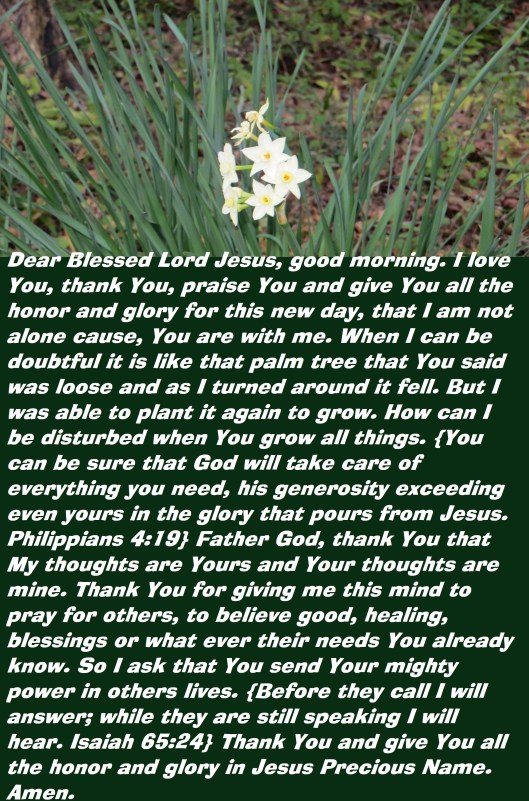 Dear Blessed Lord Jesus, good morning. I love You, thank You, praise You and give You all the honor and glory for this new day, that I am not alone cause, You are with me. When I can be doubtful it is like that palm tree that You said was loose and as I turned around it fell. But I was able to plant it again to grow. How can I be disturbed when You grow all things. {You can be sure that God will take care of everything you need, his generosity exceeding even yours in the glory that pours from Jesus. Philippians 4:19} Father God, thank You that My thoughts are Yours and Your thoughts are mine. Thank You for giving me this mind to pray for others, to believe good, healing, blessings or what ever their needs You already know. So I ask that You send Your mighty power in others lives. {Before they call I will answer; while they are still speaking I will hear. Isaiah 65:24} Thank You and give You all the honor and glory in Jesus Precious Name. Amen.